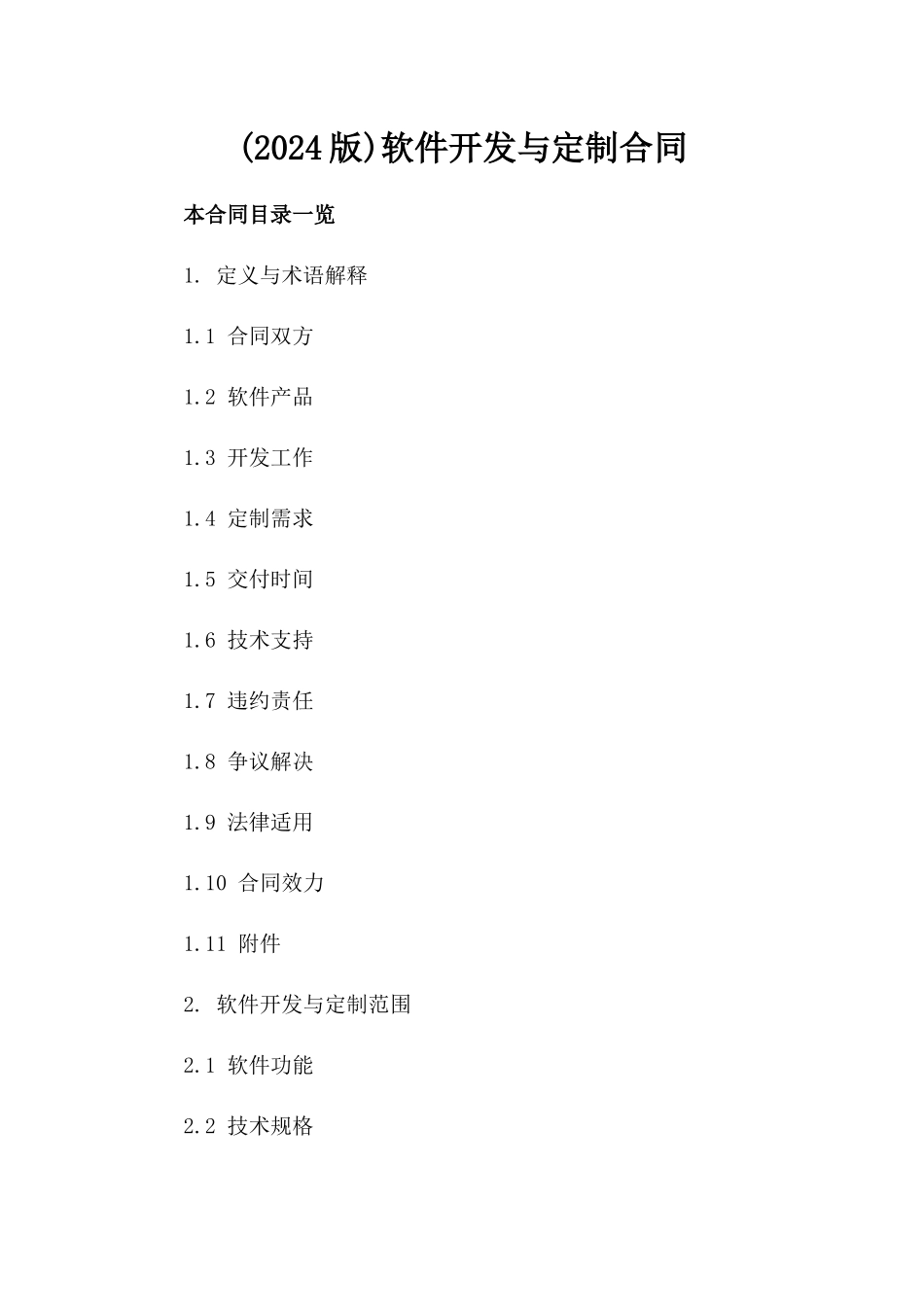 (2024版)软件开发与定制合同

本合同目录一览

1. 定义与术语解释

1.1 合同双方

1.2 软件产品

1.3 开发工作

1.4 定制需求

1.5 交付时间

1.6 技术支持

1.7 违约责任

1.8 争议解决

1.9 法律适用

1.10 合同效力

1.11 附件

2. 软件开发与定制范围

2.1 软件功能

2.2 技术规格